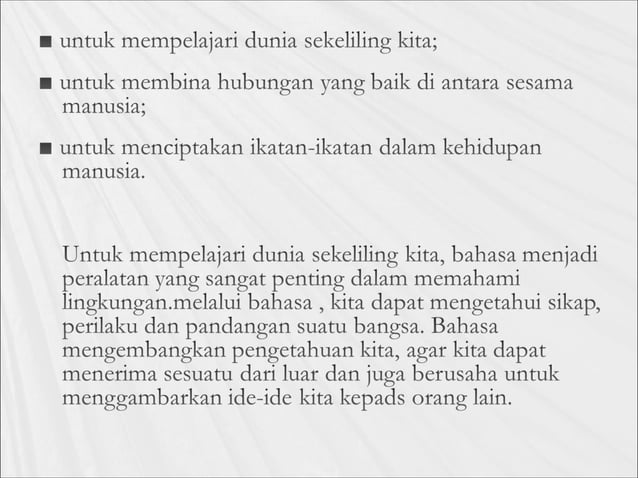 ■ untuk mempelajari dunia sekeliling kita;

■ untuk membina hubungan yang baik di antara sesama manusia;

■ untuk menciptakan ikatan-ikatan dalam kehidupan manusia.

Untuk mempelajari dunia sekeliling kita, bahasa menjadi peralatan yang sangat penting dalam memahami lingkungan.melalui bahasa , kita dapat mengetahui sikap, perilaku dan pandangan suatu bangsa. Bahasa mengembangkan pengetahuan kita, agar kita dapat menerima sesuatu dari luar dan juga berusaha untuk menggambarkan ide-ide kita kepads orang lain.